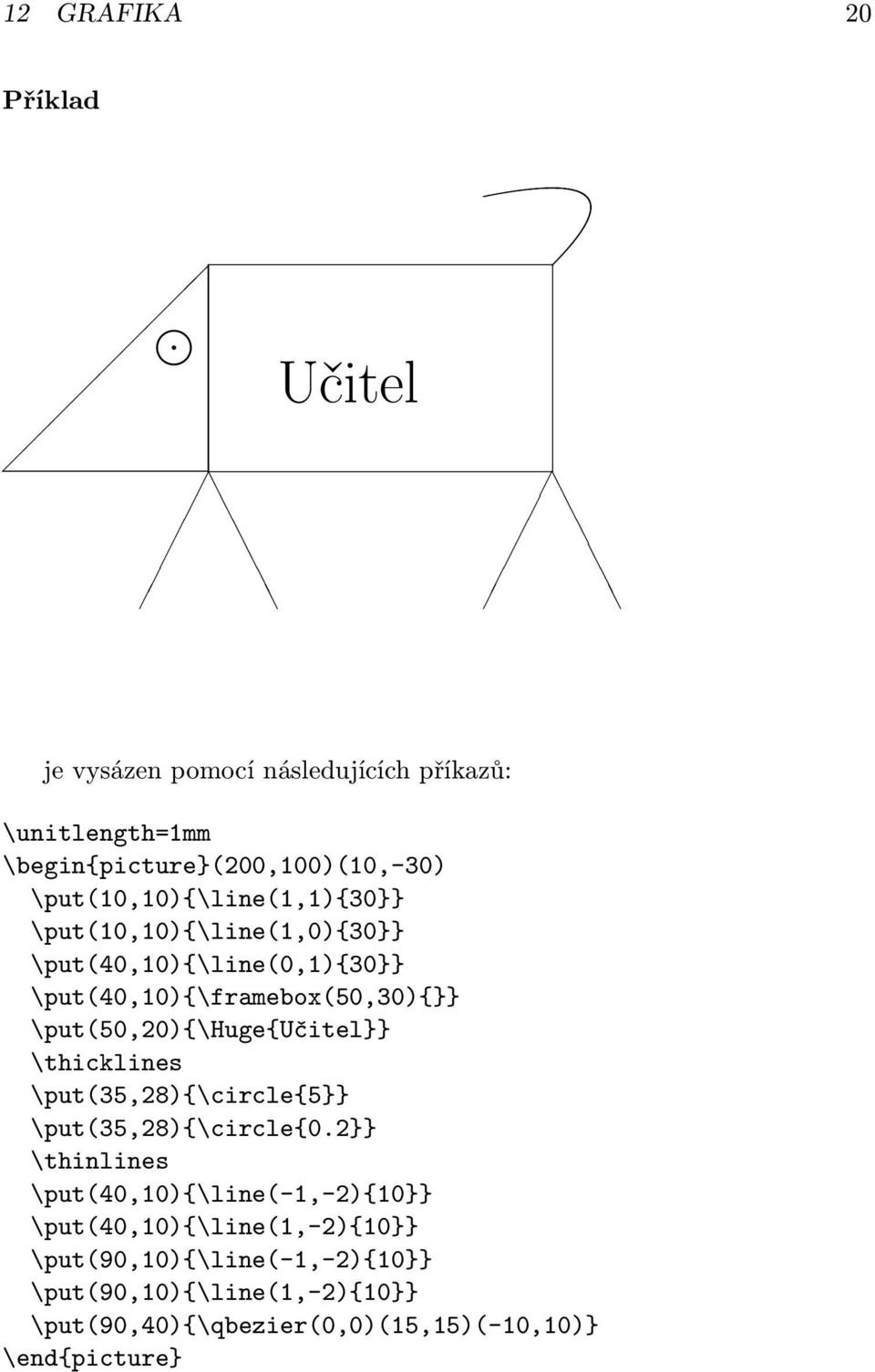 12 GRAFIKA 20

Příklad

Učitel

je vysázen pomocí následujících příkazů:

\unitlength=1mm
\begin{picture}(200,100)(10,-30)
\put(10,10){\line(1,1){30}}
\put(10,10){\line(1,0){30}}
\put(40,10){\line(0,1){30}}
\put(40,10){\framebox(50,30){}}
\put(50,20){\Huge{Učitel}}
\thicklines
\put(35,28){\circle{5}}
\put(35,28){\circle{0.2}}
\thinlines
\put(40,10){\line(-1,-2){10}}
\put(40,10){\line(1,-2){10}}
\put(90,10){\line(-1,-2){10}}
\put(90,10){\line(1,-2){10}}
\put(90,40){\qbezier(0,0)(15,15)(-10,10)}
\end{picture}